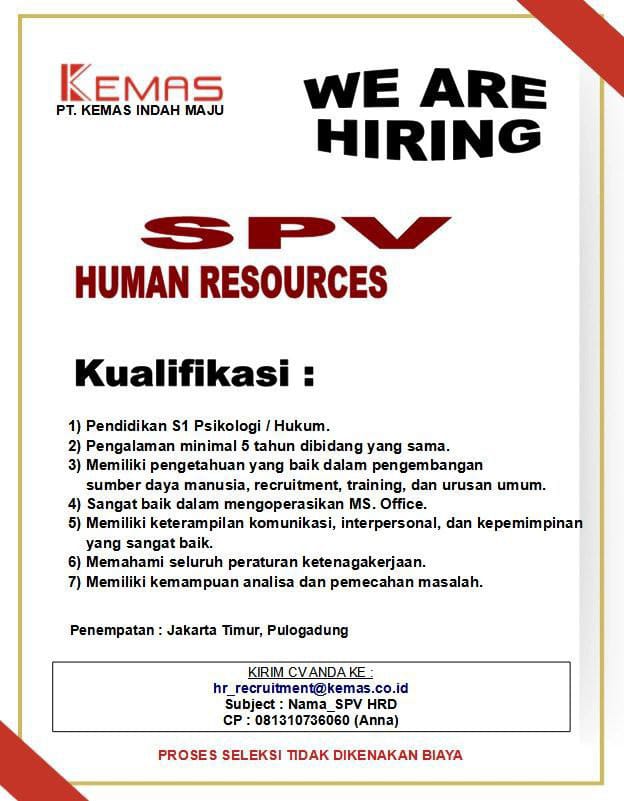 KEMAS
PT. KEMAS INDAH MAJU

WE ARE HIRING

SPV
HUMAN RESOURCES

Kualifikasi :

1) Pendidikan S1 Psikologi / Hukum.
2) Pengalaman minimal 5 tahun dibidang yang sama.
3) Memiliki pengetahuan yang baik dalam pengembangan sumber daya manusia, recruitment, training, dan urusan umum.
4) Sangat baik dalam mengoperasikan MS. Office.
5) Memiliki keterampilan komunikasi, interpersonal, dan kepemimpinan yang sangat baik.
6) Memahami seluruh peraturan ketenagakerjaan.
7) Memiliki kemampuan analisa dan pemecahan masalah.

Penempatan : Jakarta Timur, Pulogadung

KIRIM CV ANDA KE :
hr_recruitment@kemas.co.id
Subject : Nama_SPV HRD
CP : 081310736060 (Anna)

PROSES SELEKSI TIDAK DIKENAKAN BIAYA